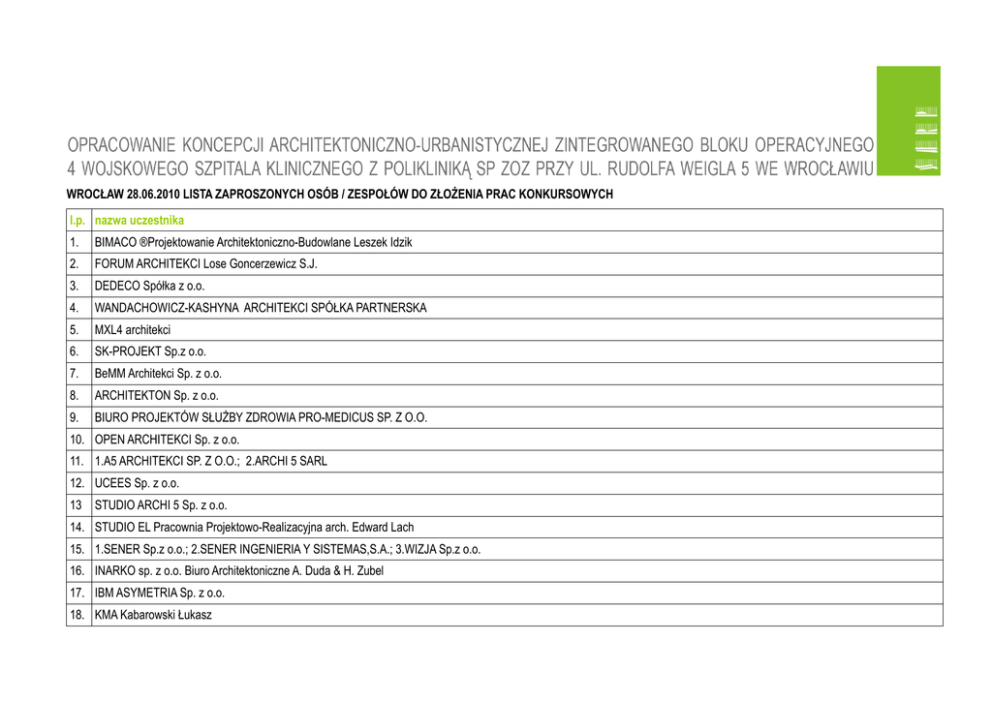 OPRACOWANIE KONCEPCJI ARCHITEKTONICZNO-URBANISTYCZNEJ ZINTEGROWANEGO BLOKU OPERACYJNEGO 4 WOJSKOWEGO SZPITALA KLINICZNEGO Z POLIKLINIKĄ SP ZOZ PRZY UL. RUDOLFA WEIGLA 5 WE WROCŁAWIU

WROCŁAW 28.06.2010 LISTA ZAPROSZONYCH OSÓB / ZESPOŁÓW DO ZŁOŻENIA PRAC KONKURSOWYCH

| l.p. | nazwa uczestnika |
|---|---|
| 1. | BIMACO ®Projektowanie Architektoniczno-Budowlane Leszek Idzik |
| 2. | FORUM ARCHITEKCI Lose Goncerzewicz S.J. |
| 3. | DEDECO Spółka z o.o. |
| 4. | WANDACHOWICZ-KASHYNA ARCHITEKCI SPÓŁKA PARTNERSKA |
| 5. | MXL4 architekci |
| 6. | SK-PROJEKT Sp.z o.o. |
| 7. | BeMM Architekci Sp. z o.o. |
| 8. | ARCHITEKTON Sp. z o.o. |
| 9. | BIURO PROJEKTÓW SŁUŻBY ZDROWIA PRO-MEDICUS SP. Z O.O. |
| 10. | OPEN ARCHITEKCI Sp. z o.o. |
| 11. | 1.A5 ARCHITEKCI SP. Z O.O.; 2.ARCHI 5 SARL |
| 12. | UCEES Sp. z o.o. |
| 13 | STUDIO ARCHI 5 Sp. z o.o. |
| 14. | STUDIO EL Pracownia Projektowo-Realizacyjna arch. Edward Lach |
| 15. | 1.SENER Sp.z o.o.; 2.SENER INGENIERIA Y SISTEMAS,S.A.; 3.WIZJA Sp.z o.o. |
| 16. | INARKO sp. z o.o. Biuro Architektoniczne A. Duda & H. Zubel |
| 17. | IBM ASYMETRIA Sp. z o.o. |
| 18. | KMA Kabarowski Łukasz |